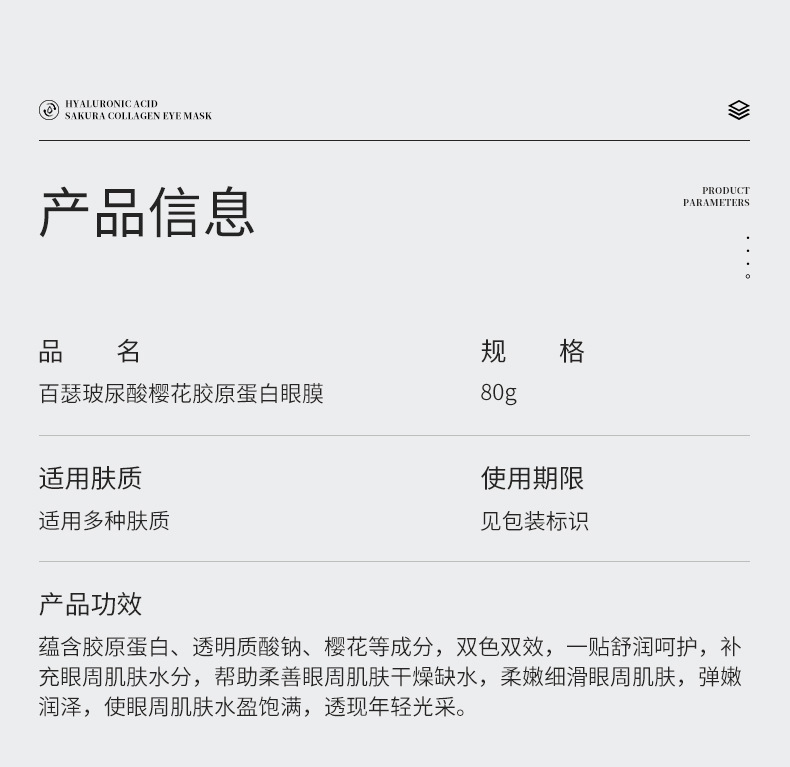 HYALURONIC ACID
SAKURA COLLAGEN EYE MASK

产品信息

PRODUCT
PARAMETERS

品 名
百瑟玻尿酸樱花胶原蛋白眼膜

规 格
80g

适用肤质
适用多种肤质

使用期限
见包装标识

产品功效
蕴含胶原蛋白、透明质酸钠、樱花等成分，双色双效，一贴舒润呵护，补充眼周肌肤水分，帮助柔善眼周肌肤干燥缺水，柔嫩细滑眼周肌肤，弹嫩润泽，使眼周肌肤水盈饱满，透现年轻光采。